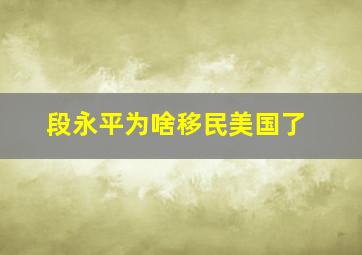 段永平为啥移民美国了